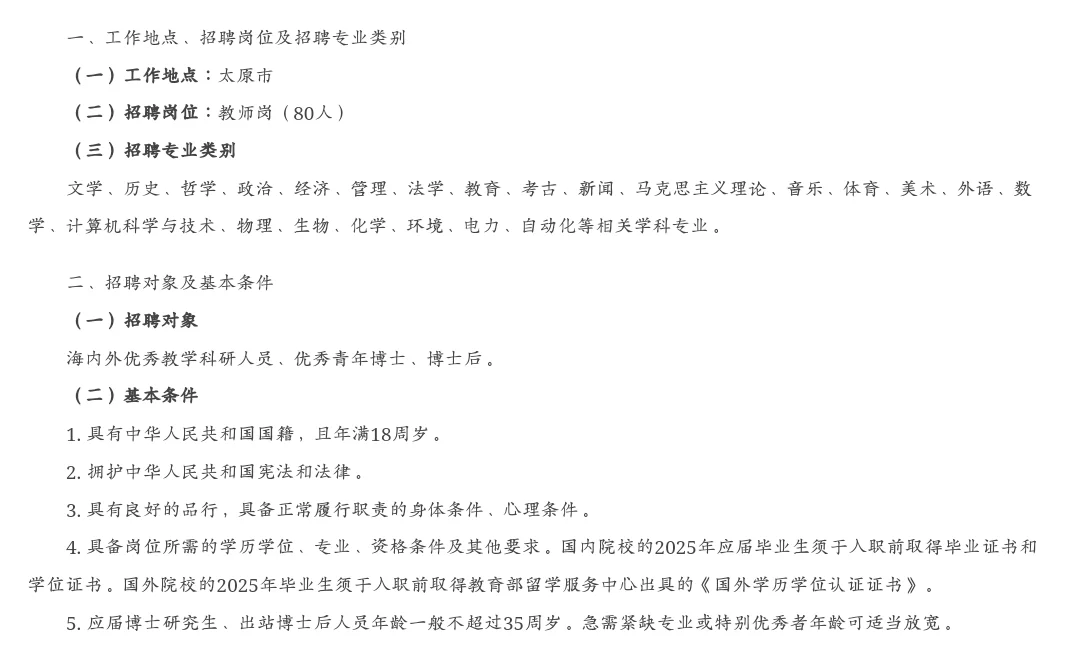 一、工作地点、招聘岗位及招聘专业类别

（一）工作地点：太原市

（二）招聘岗位：教师岗（80人）

（三）招聘专业类别

文学、历史、哲学、政治、经济、管理、法学、教育、考古、新闻、马克思主义理论、音乐、体育、美术、外语、数学、计算机科学与技术、物理、生物、化学、环境、电力、自动化等相关学科专业。

二、招聘对象及基本条件

（一）招聘对象

海内外优秀教学科研人员、优秀青年博士、博士后。

（二）基本条件

1. 具有中华人民共和国国籍，且年满18周岁。

2. 拥护中华人民共和国宪法和法律。

3. 具有良好的品行，具备正常履行职责的身体条件、心理条件。

4. 具备岗位所需的学历学位、专业、资格条件及其他要求。国内院校的2025年应届毕业生须于入职前取得毕业证书和学位证书。国外院校的2025年毕业生须于入职前取得教育部留学服务中心出具的《国外学历学位认证证书》。

5. 应届博士研究生、出站博士后人员年龄一般不超过35周岁。急需紧缺专业或特别优秀者年龄可适当放宽。